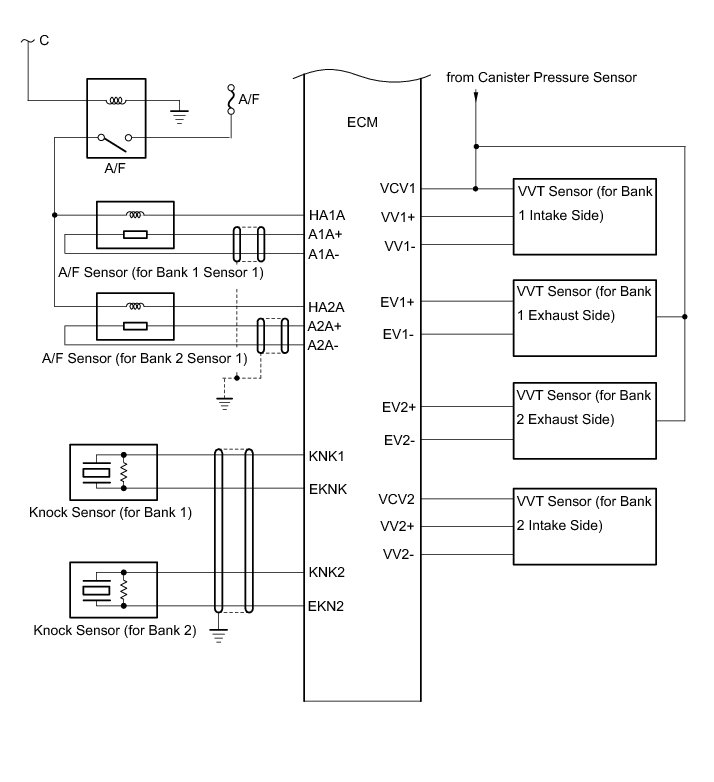 C

A/F

A/F

from Canister Pressure Sensor

ECM

HA1A
A1A+
A1A-

A/F Sensor (for Bank 1 Sensor 1)

HA2A
A2A+
A2A-

A/F Sensor (for Bank 2 Sensor 1)

KNK1
EKNK

Knock Sensor (for Bank 1)

KNK2
EKN2

Knock Sensor (for Bank 2)

VCV1
VV1+
VV1-

VVT Sensor (for Bank 1 Intake Side)

EV1+
EV1-

VVT Sensor (for Bank 1 Exhaust Side)

EV2+
EV2-

VVT Sensor (for Bank 2 Exhaust Side)

VCV2
VV2+
VV2-

VVT Sensor (for Bank 2 Intake Side)